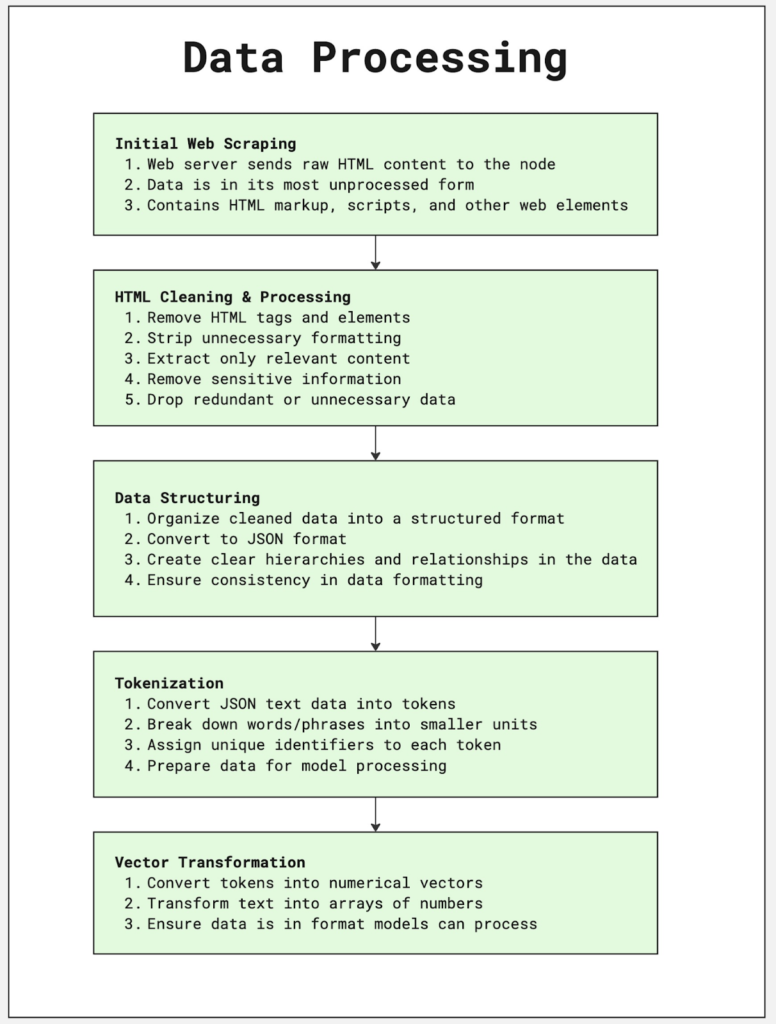 Data Processing

Initial Web Scraping
1. Web server sends raw HTML content to the node
2. Data is in its most unprocessed form
3. Contains HTML markup, scripts, and other web elements

HTML Cleaning & Processing
1. Remove HTML tags and elements
2. Strip unnecessary formatting
3. Extract only relevant content
4. Remove sensitive information
5. Drop redundant or unnecessary data

Data Structuring
1. Organize cleaned data into a structured format
2. Convert to JSON format
3. Create clear hierarchies and relationships in the data
4. Ensure consistency in data formatting

Tokenization
1. Convert JSON text data into tokens
2. Break down words/phrases into smaller units
3. Assign unique identifiers to each token
4. Prepare data for model processing

Vector Transformation
1. Convert tokens into numerical vectors
2. Transform text into arrays of numbers
3. Ensure data is in format models can process